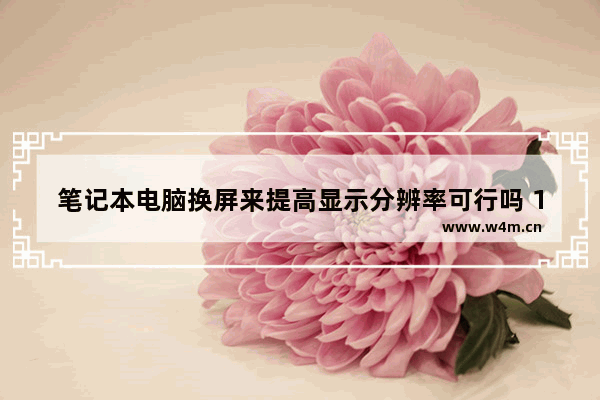 笔记本电脑换屏来提高显示分辨率可行吗 1

www.w4m.cn